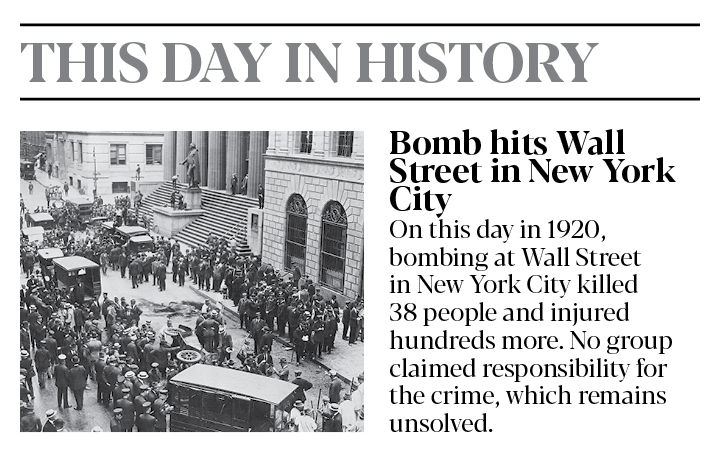 THIS DAY IN HISTORY

Bomb hits Wall Street in New York City

On this day in 1920, bombing at Wall Street in New York City killed 38 people and injured hundreds more. No group claimed responsibility for the crime, which remains unsolved.